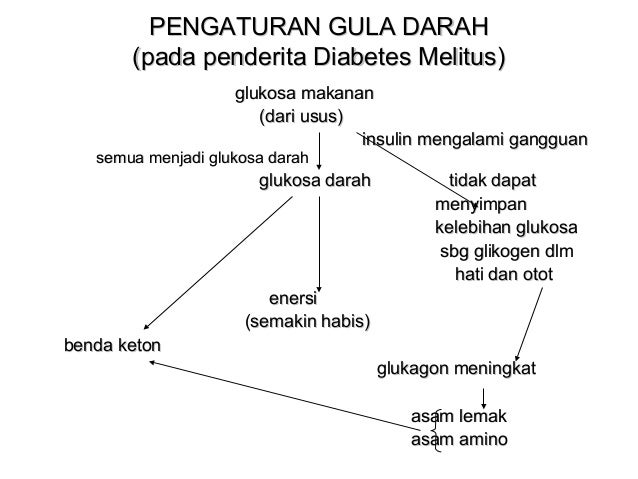 PENGATURAN GULA DARAH
(pada penderita Diabetes Melitus)

glukosa makanan
(dari usus)

insulin mengalami gangguan

semua menjadi glukosa darah

glukosa darah

tidak dapat menyimpan kelebihan glukosa sbg glikogen dlm hati dan otot

enersi
(semakin habis)

benda keton

glukagon meningkat

asam lemak
asam amino